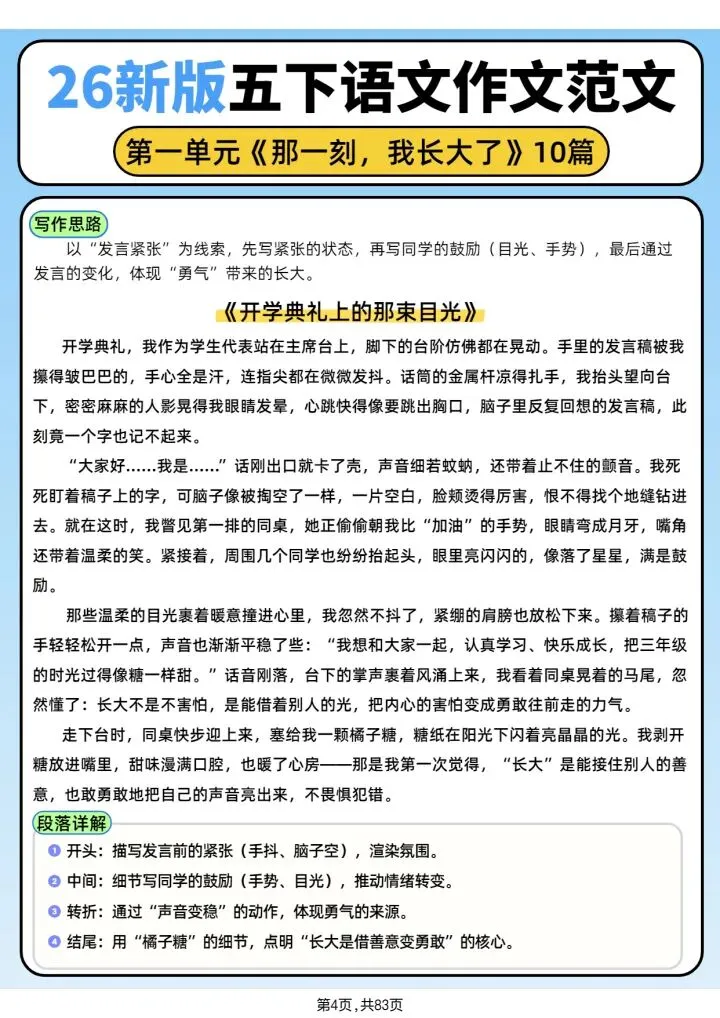 26新版五下语文作文范文

第一单元《那一刻，我长大了》10篇

写作思路

以“发言紧张”为线索，先写紧张的状态，再写同学的鼓励（目光、手势），最后通过发言的变化，体现“勇气”带来的长大。

《开学典礼上的那束目光》

开学典礼，我作为学生代表站在主席台上，脚下的台阶仿佛都在晃动。手里的发言稿被我攥得皱巴巴的，手心全是汗，连指尖都在微微发抖。话筒的金属杆凉得扎手，我抬头望向台下，密密麻麻的人影晃得我眼睛发晕，心跳快得像要跳出胸口，脑子里反复回想的发言稿，此刻竟一个字也记不起来。

“大家好……我是……”话刚出口就卡了壳，声音细若蚊蚋，还带着止不住的颤音。我死死盯着稿子上的字，可脑子像被掏空了一样，一片空白，脸颊烫得厉害，恨不得找个地缝钻进去。就在这时，我瞥见第一排的同桌，她正偷偷朝我比“加油”的手势，眼睛弯成月牙，嘴角还带着温柔的笑。紧接着，周围几个同学也纷纷抬起头，眼里亮闪闪的，像落了星星，满是鼓励。

那些温柔的目光裹着暖意撞进心里，我忽然不抖了，紧绷的肩膀也放松下来。攥着稿子的手轻轻松开一点，声音也渐渐平稳了些：“我想和大家一起，认真学习、快乐成长，把三年级的时光过得像糖一样甜。”话音刚落，台下的掌声裹着风涌上来，我看着同桌晃着的马尾，忽然懂了：长大不是不害怕，是能借着别人的光，把内心的害怕变成勇敢往前走的力气。

走下台时，同桌快步迎上来，塞给我一颗橘子糖，糖纸在阳光下闪着亮晶晶的光。我剥开糖放进嘴里，甜味漫满口腔，也暖了心房——那是我第一次觉得，“长大”是能接住别人的善意，也敢勇敢地把自己的声音亮出来，不畏惧犯错。

段落详解

1 开头：描写发言前的紧张（手抖、脑子空），渲染氛围。
2 中间：细节写同学的鼓励（手势、目光），推动情绪转变。
3 转折：通过“声音变稳”的动作，体现勇气的来源。
4 结尾：用“橘子糖”的细节，点明“长大是借善意变勇敢”的核心。

第4页，共83页